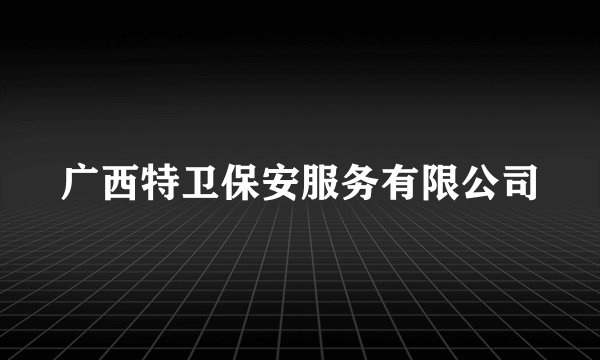 广西特卫保安服务有限公司